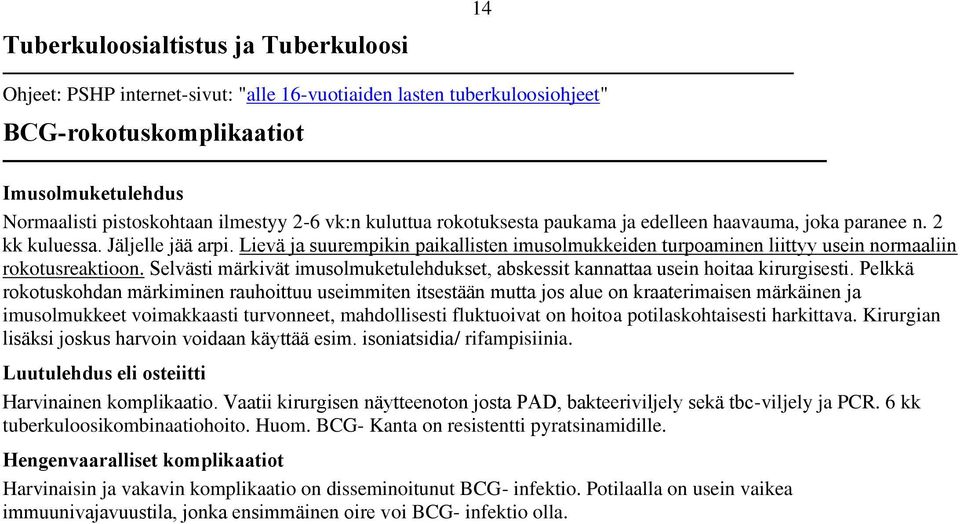 14

Tuberkuloosialtistus ja Tuberkuloosi

Ohjeet: PSHP internet-sivut: "alle 16-vuotiaiden lasten tuberkuloosiohjeet"

BCG-rokotuskomplikaatiot

Imusolmuketulehdus

Normaalisti pistoskohtaan ilmestyy 2-6 vk:n kuluttua rokotuksesta paukama ja edelleen haavauma, joka paranee n. 2 kk kuluessa. Jäljelle jää arpi. Lievä ja suurempikin paikallisten imusolmukkeiden turpoaminen liittyy usein normaaliin rokotusreaktioon. Selvästi märkivät imusolmuketulehdukset, abskessit kannattaa usein hoitaa kirurgisesti. Pelkkä rokotuskohdan märkiminen rauhoittuu useimmiten itsestään mutta jos alue on kraaterimaisen märkäinen ja imusolmukkeet voimakkaasti turvonneet, mahdollisesti fluktuoivat on hoitoa potilaskohtaisesti harkittava. Kirurgian lisäksi joskus harvoin voidaan käyttää esim. isoniatsidia/ rifampisiinia.

Luutulehdus eli osteiitti

Harvinainen komplikaatio. Vaatii kirurgisen näytteenoton josta PAD, bakteeriviljely sekä tbc-viljely ja PCR. 6 kk tuberkuloosikombinaatiohoito. Huom. BCG- Kanta on resistentti pyratsinamidille.

Hengenvaaralliset komplikaatiot

Harvinaisin ja vakavin komplikaatio on disseminoitunut BCG- infektio. Potilaalla on usein vaikea immuunivajavuustila, jonka ensimmäinen oire voi BCG- infektio olla.